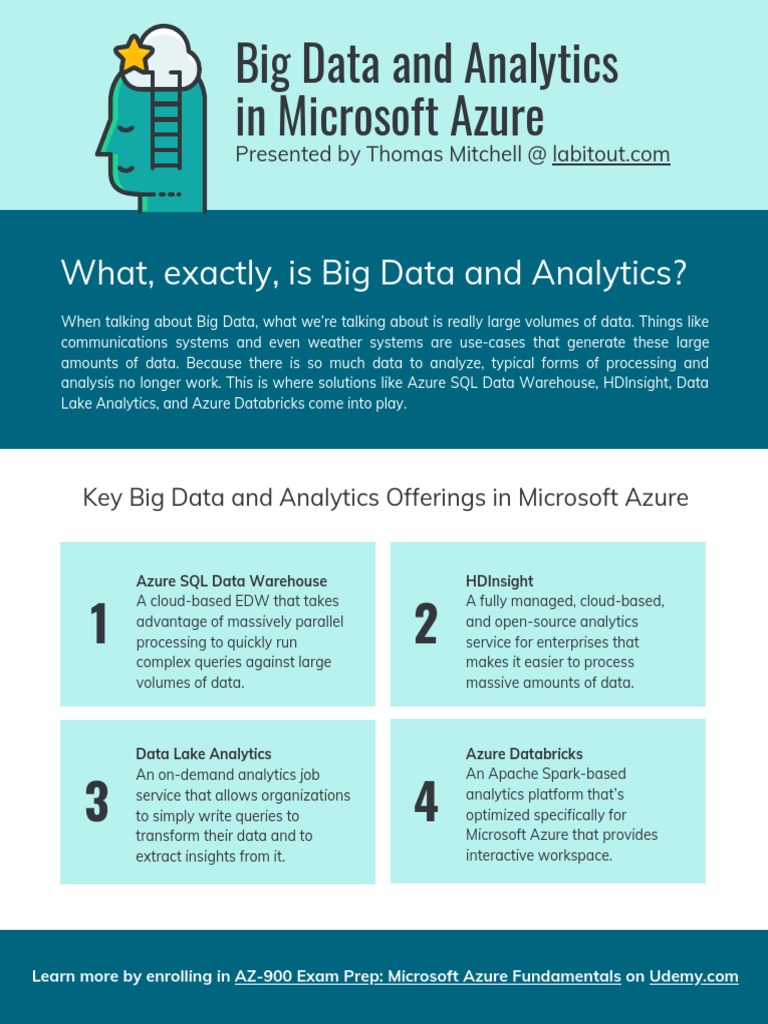 Big Data and Analytics in Microsoft Azure

Presented by Thomas Mitchell @ labitout.com

What, exactly, is Big Data and Analytics?

When talking about Big Data, what we're talking about is really large volumes of data. Things like communications systems and even weather systems are use-cases that generate these large amounts of data. Because there is so much data to analyze, typical forms of processing and analysis no longer work. This is where solutions like Azure SQL Data Warehouse, HDInsight, Data Lake Analytics, and Azure Databricks come into play.

Key Big Data and Analytics Offerings in Microsoft Azure

1
Azure SQL Data Warehouse
A cloud-based EDW that takes advantage of massively parallel processing to quickly run complex queries against large volumes of data.

2
HDInsight
A fully managed, cloud-based, and open-source analytics service for enterprises that makes it easier to process massive amounts of data.

3
Data Lake Analytics
An on-demand analytics job service that allows organizations to simply write queries to transform their data and to extract insights from it.

4
Azure Databricks
An Apache Spark-based analytics platform that's optimized specifically for Microsoft Azure that provides interactive workspace.

Learn more by enrolling in AZ-900 Exam Prep: Microsoft Azure Fundamentals on Udemy.com